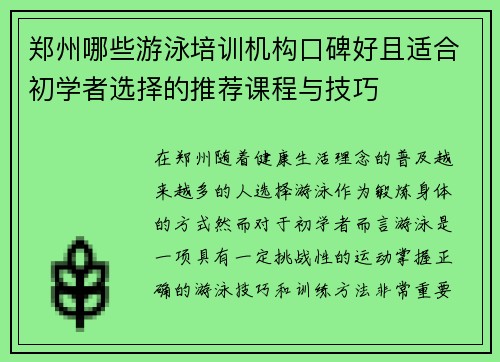 郑州哪些游泳培训机构口碑好且适合初学者选择的推荐课程与技巧

在郑州随着健康生活理念的普及越来越多的人选择游泳作为锻炼身体的方式然而对于初学者而言游泳是一项具有一定挑战性的运动掌握正确的游泳技巧和训练方法非常重要